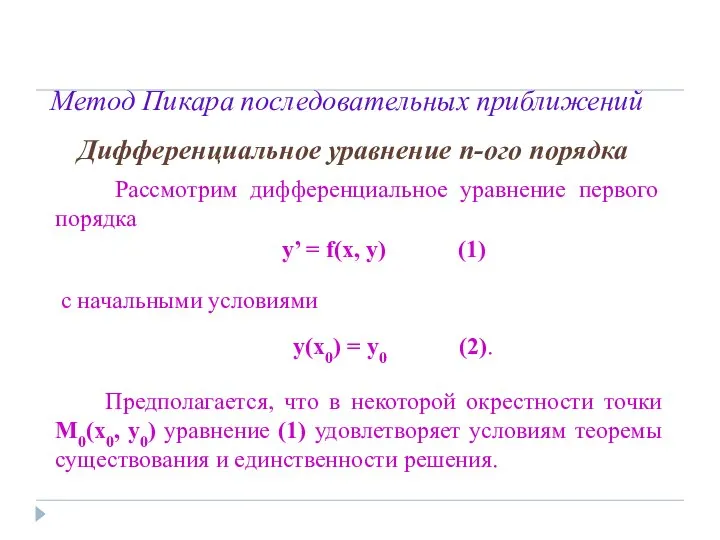 Метод Пикара последовательных приближений

Дифференциальное уравнение n-ого порядка

Рассмотрим дифференциальное уравнение первого порядка

$y' = f(x, y)$ (1)

с начальными условиями

$y(x_0) = y_0$ (2).

Предполагается, что в некоторой окрестности точки $M_0(x_0, y_0)$ уравнение (1) удовлетворяет условиям теоремы существования и единственности решения.